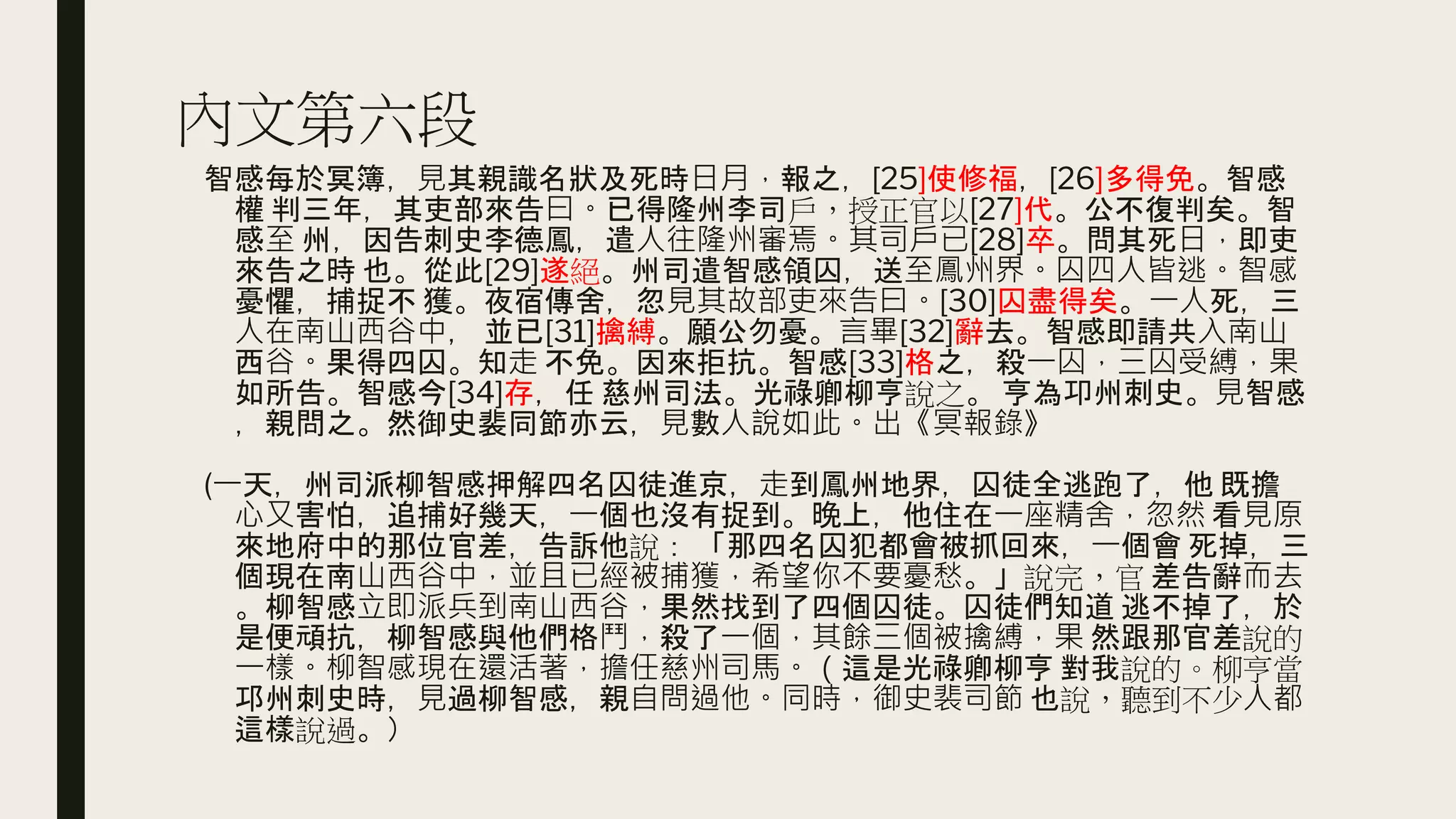 內文第六段

智感每於冥簿，見其親識名狀及死時日月，報之，[25]使修福，[26]多得免。智感權 判三年，其吏部來告曰。已得隆州李司戶，授正官以[27]代。公不復判矣。智感至 州，因告刺史李德鳳，遣人往隆州審焉。其司戶已[28]卒。問其死日，即吏來告之時 也。從此[29]遂絕。州司遣智感領囚，送至鳳州界。囚四人皆逃。智感憂懼，捕捉不 獲。夜宿傳舍，忽見其故部吏來告曰。[30]囚盡得矣。一人死，三人在南山西谷中， 並已[31]擒縛。願公勿憂。言畢[32]辭去。智感即請共入南山西谷。果得四囚。知走 不免。因來拒抗。智感[33]格之，殺一囚，三囚受縛，果如所告。智感今[34]存，任 慈州司法。光祿卿柳亨說之。 亨為邛州刺史。見智感，親問之。然御史裴同節亦云，見數人說如此。出《冥報錄》

(一天，州司派柳智感押解四名囚徒進京，走到鳳州地界，囚徒全逃跑了，他 既擔心又害怕，追捕好幾天，一個也沒有捉到。晚上，他住在一座精舍，忽然 看見原來地府中的那位官差，告訴他說：「那四名囚犯都會被抓回來，一個會 死掉，三個現在南山西谷中，並且已經被捕獲，希望你不要憂愁。」說完，官 差告辭而去。柳智感立即派兵到南山西谷，果然找到了四個囚徒。囚徒們知道 逃不掉了，於是便頑抗，柳智感與他們格鬥，殺了一個，其餘三個被擒縛，果 然跟那官差說的一樣。柳智感現在還活著，擔任慈州司馬。（這是光祿卿柳亨 對我說的。柳亨當邛州刺史時，見過柳智感，親自問過他。同時，御史裴司節 也說，聽到不少人都這樣說過。）